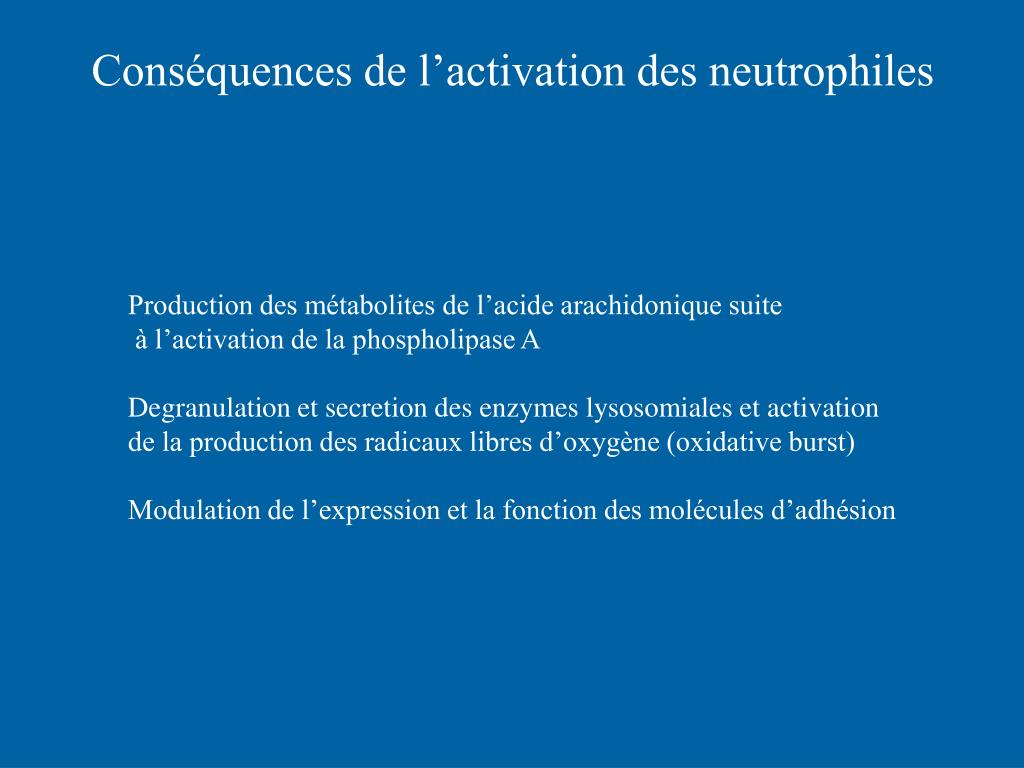 Conséquences de l’activation des neutrophiles

Production des métabolites de l’acide arachidonique suite à l’activation de la phospholipase A

Degranulation et secretion des enzymes lysosomiales et activation de la production des radicaux libres d’oxygène (oxidative burst)

Modulation de l’expression et la fonction des molécules d’adhésion